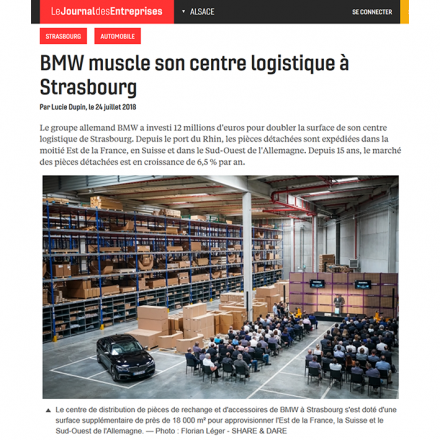 LeJournaldesEntreprises

ALSACE

SE CONNECTER

STRASBOURG

AUTOMOBILE

BMW muscle son centre logistique à Strasbourg

Par Lucie Dupin, le 24 juillet 2018

Le groupe allemand BMW a investi 12 millions d'euros pour doubler la surface de son centre logistique de Strasbourg. Depuis le port du Rhin, les pièces détachées sont expédiées dans la moitié Est de la France, en Suisse et dans le Sud-Ouest de l'Allemagne. Depuis 15 ans, le marché des pièces détachées est en croissance de 6,5 % par an.

Le centre de distribution de pièces de rechange et d'accessoires de BMW à Strasbourg s'est doté d'une surface supplémentaire de près de 18 000 m² pour approvisionner l'Est de la France, la Suisse et le Sud-Ouest de l'Allemagne. — Photo : Florian Léger - SHARE & DARE